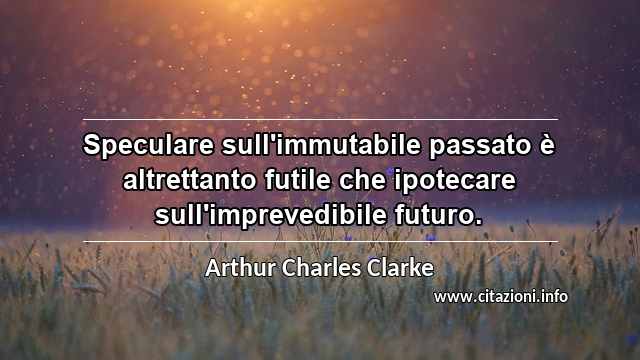 Speculare sull'immutabile passato è altrettanto futile che ipotecare sull'imprevedibile futuro.

Arthur Charles Clarke

www.citazioni.info